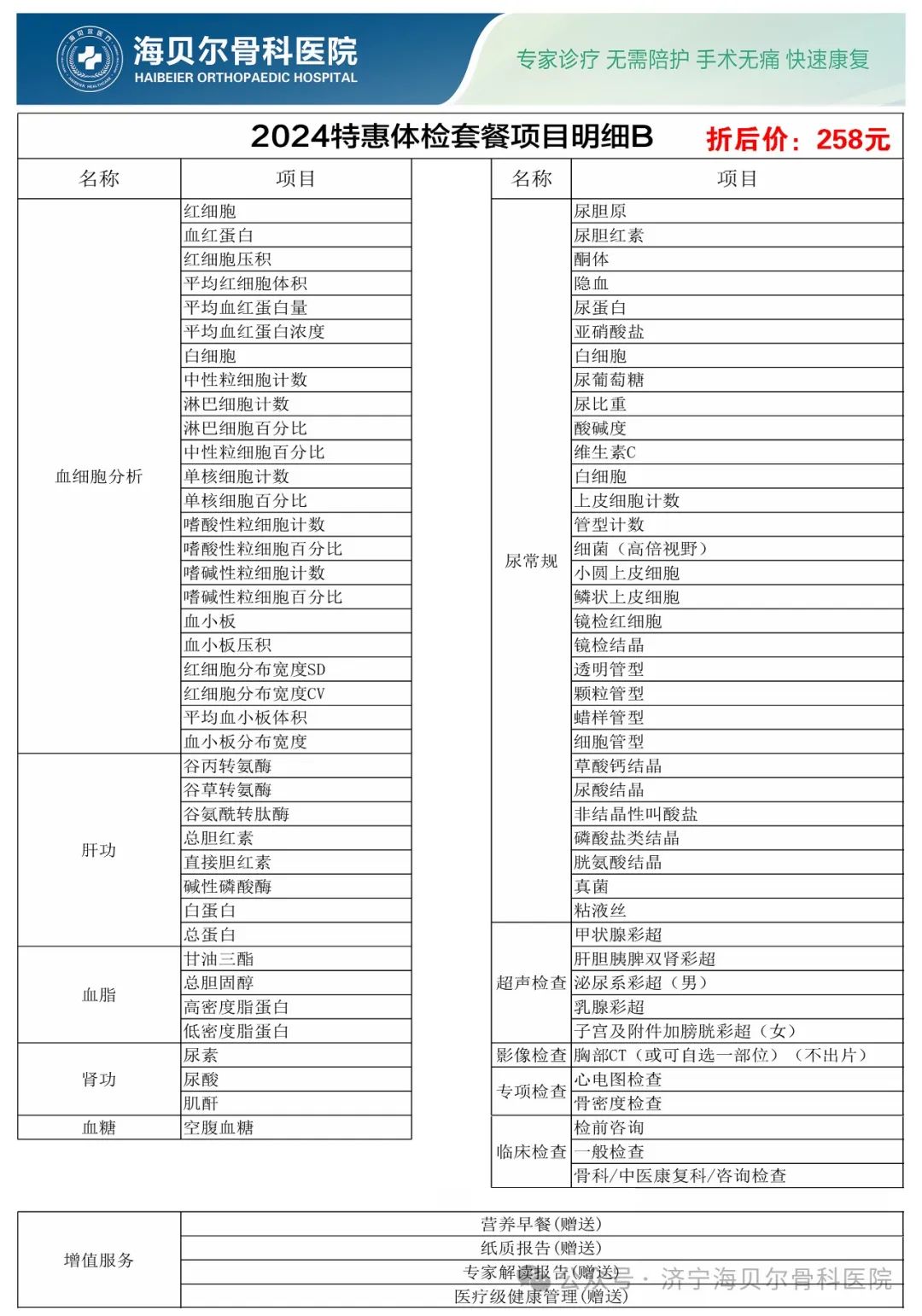 海贝尔骨科医院
HAIBEIER ORTHOPAEDIC HOSPITAL
专家诊疗 无需陪护 手术无痛 快速康复

2024特惠体检套餐项目明细B 折后价：258元

| 名称 | 项目 |
|---|---|
| 血细胞分析 | 红细胞 |
| | 血红蛋白 |
| | 红细胞压积 |
| | 平均红细胞体积 |
| | 平均血红蛋白量 |
| | 平均血红蛋白浓度 |
| | 白细胞 |
| | 中性粒细胞计数 |
| | 淋巴细胞计数 |
| | 淋巴细胞百分比 |
| | 中性粒细胞百分比 |
| | 单核细胞计数 |
| | 单核细胞百分比 |
| | 嗜酸性粒细胞计数 |
| | 嗜酸性粒细胞百分比 |
| | 嗜碱性粒细胞计数 |
| | 嗜碱性粒细胞百分比 |
| | 血小板 |
| | 血小板压积 |
| | 红细胞分布宽度SD |
| | 红细胞分布宽度CV |
| | 平均血小板体积 |
| | 血小板分布宽度 |
| 肝功 | 谷丙转氨酶 |
| | 谷草转氨酶 |
| | 谷氨酰转肽酶 |
| | 总胆红素 |
| | 直接胆红素 |
| | 碱性磷酸酶 |
| | 白蛋白 |
| | 总蛋白 |
| 血脂 | 甘油三酯 |
| | 总胆固醇 |
| | 高密度脂蛋白 |
| | 低密度脂蛋白 |
| 肾功 | 尿素 |
| | 尿酸 |
| | 肌酐 |
| 血糖 | 空腹血糖 |

| 名称 | 项目 |
|---|---|
| 尿常规 | 尿胆原 |
| | 尿胆红素 |
| | 酮体 |
| | 隐血 |
| | 尿蛋白 |
| | 亚硝酸盐 |
| | 白细胞 |
| | 尿葡萄糖 |
| | 尿比重 |
| | 酸碱度 |
| | 维生素C |
| | 白细胞 |
| | 上皮细胞计数 |
| | 管型计数 |
| | 细菌（高倍视野） |
| | 小圆上皮细胞 |
| | 鳞状上皮细胞 |
| | 镜检红细胞 |
| | 镜检结晶 |
| | 透明管型 |
| | 颗粒管型 |
| | 蜡样管型 |
| | 细胞管型 |
| | 草酸钙结晶 |
| | 尿酸结晶 |
| | 非结晶性叫酸盐 |
| | 磷酸盐类结晶 |
| | 胱氨酸结晶 |
| | 真菌 |
| | 粘液丝 |
| 超声检查 | 甲状腺彩超 |
| | 肝胆胰脾双肾彩超 |
| | 泌尿系彩超（男） |
| | 乳腺彩超 |
| | 子宫及附件加膀胱彩超（女） |
| 影像检查 | 胸部CT（或可自选一部位）（不出片） |
| 专项检查 | 心电图检查 |
| | 骨密度检查 |
| 临床检查 | 检前咨询 |
| | 一般检查 |
| | 骨科/中医康复科/咨询检查 |

| 增值服务 | 营养早餐(赠送) |
|---|---|
| | 纸质报告(赠送) |
| | 专家解读报告(赠送) |
| | 医疗级健康管理(赠送) |

公众号 · 济宁海贝尔骨科医院